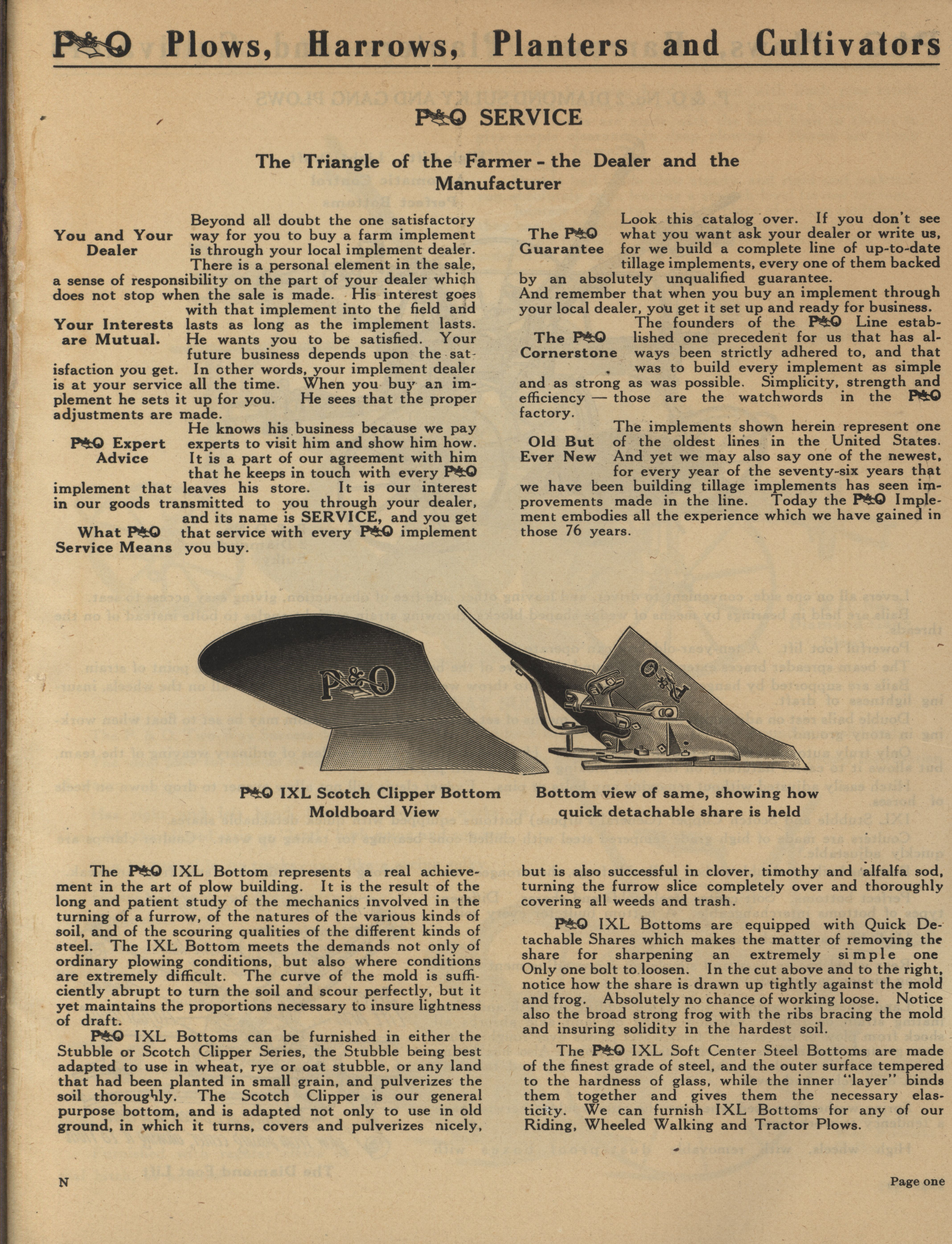 P&O Plows, Harrows, Planters and Cultivators

P&O SERVICE

The Triangle of the Farmer - the Dealer and the Manufacturer

You and Your Dealer

Beyond all doubt the one satisfactory way for you to buy a farm implement is through your local implement dealer. There is a personal element in the sale, a sense of responsibility on the part of your dealer which does not stop when the sale is made. His interest goes with that implement into the field and lasts as long as the implement lasts.

Your Interests are Mutual.

He wants you to be satisfied. Your future business depends upon the satisfaction you get. In other words, your implement dealer is at your service all the time. When you buy an implement he sets it up for you. He sees that the proper adjustments are made.

P&O Expert Advice

He knows his business because we pay experts to visit him and show him how. It is a part of our agreement with him that he keeps in touch with every P&O implement that leaves his store. It is our interest in our goods transmitted to you through your dealer, and its name is SERVICE, and you get that service with every P&O implement you buy.

What P&O Service Means

The P&O Guarantee

Look this catalog over. If you don't see what you want ask your dealer or write us, for we build a complete line of up-to-date tillage implements, every one of them backed by an absolutely unqualified guarantee. And remember that when you buy an implement through your local dealer, you get it set up and ready for business.

The P&O Cornerstone

The founders of the P&O Line established one precedent for us that has always been strictly adhered to, and that was to build every implement as simple and as strong as was possible. Simplicity, strength and efficiency — those are the watchwords in the P&O factory.

Old But Ever New

The implements shown herein represent one of the oldest lines in the United States. And yet we may also say one of the newest, for every year of the seventy-six years that we have been building tillage implements has seen improvements made in the line. Today the P&O Implement embodies all the experience which we have gained in those 76 years.

P&O

P&O

P&O IXL Scotch Clipper Bottom Moldboard View

Bottom view of same, showing how quick detachable share is held

The P&O IXL Bottom represents a real achievement in the art of plow building. It is the result of the long and patient study of the mechanics involved in the turning of a furrow, of the natures of the various kinds of soil, and of the scouring qualities of the different kinds of steel. The IXL Bottom meets the demands not only of ordinary plowing conditions, but also where conditions are extremely difficult. The curve of the mold is sufficiently abrupt to turn the soil and scour perfectly, but it yet maintains the proportions necessary to insure lightness of draft.

P&O IXL Bottoms can be furnished in either the Stubble or Scotch Clipper Series, the Stubble being best adapted to use in wheat, rye or oat stubble, or any land that had been planted in small grain, and pulverizes the soil thoroughly. The Scotch Clipper is our general purpose bottom, and is adapted not only to use in old ground, in which it turns, covers and pulverizes nicely, but is also successful in clover, timothy and alfalfa sod, turning the furrow slice completely over and thoroughly covering all weeds and trash.

P&O IXL Bottoms are equipped with Quick Detachable Shares which makes the matter of removing the share for sharpening an extremely simple one Only one bolt to loosen. In the cut above and to the right, notice how the share is drawn up tightly against the mold and frog. Absolutely no chance of working loose. Notice also the broad strong frog with the ribs bracing the mold and insuring solidity in the hardest soil.

The P&O IXL Soft Center Steel Bottoms are made of the finest grade of steel, and the outer surface tempered to the hardness of glass, while the inner "layer" binds them together and gives them the necessary elasticity. We can furnish IXL Bottoms for any of our Riding, Wheeled Walking and Tractor Plows.

N

Page one